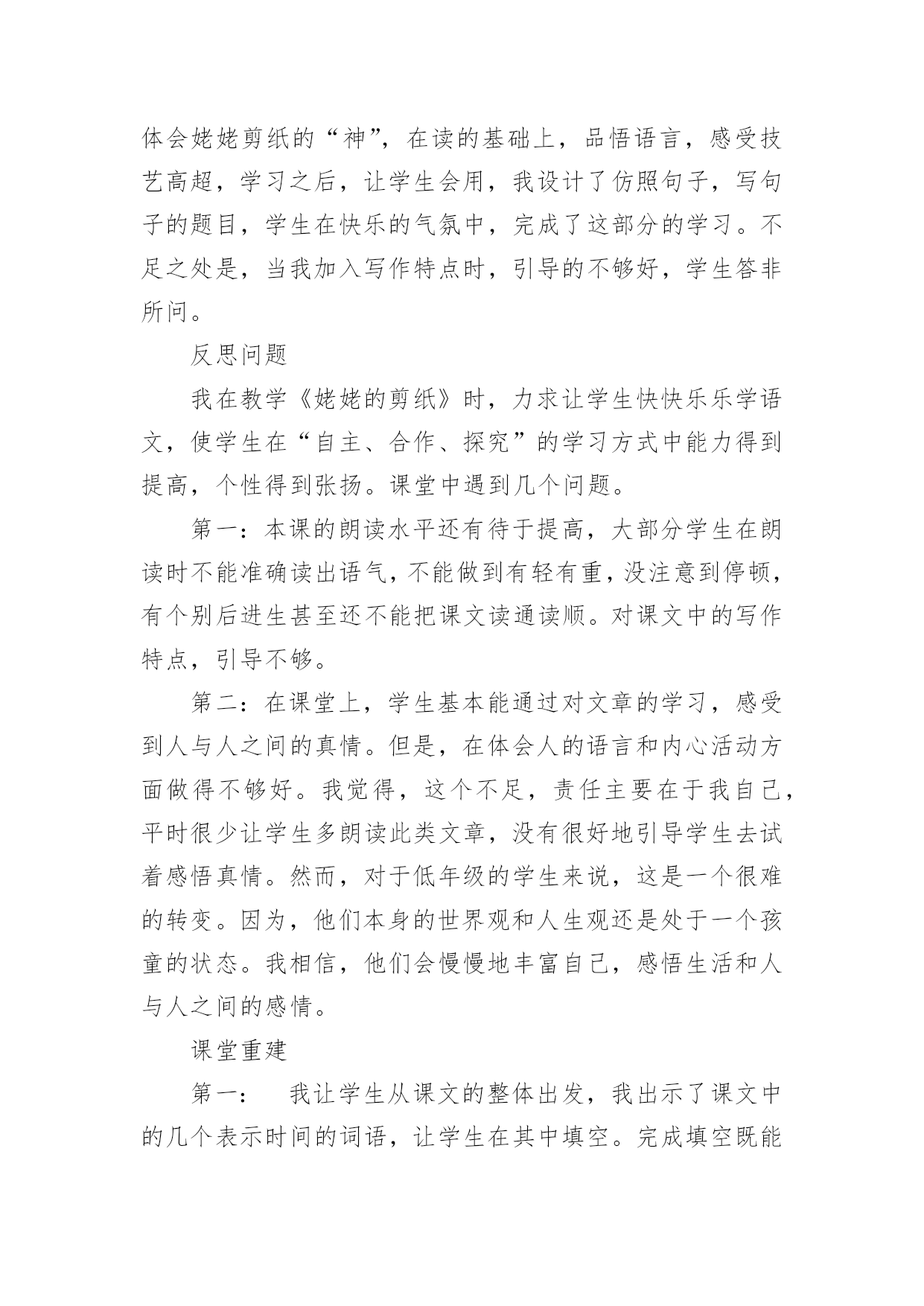 体会姥姥剪纸的“神”，在读的基础上，品悟语言，感受技艺高超，学习之后，让学生会用，我设计了仿照句子，写句子的题目，学生在快乐的气氛中，完成了这部分的学习。不足之处是，当我加入写作特点时，引导的不够好，学生答非所问。

反思问题

我在教学《姥姥的剪纸》时，力求让学生快快乐乐学语文，使学生在“自主、合作、探究”的学习方式中能力得到提高，个性得到张扬。课堂中遇到几个问题。

第一：本课的朗读水平还有待于提高，大部分学生在朗读时不能准确读出语气，不能做到有轻有重，没注意到停顿，有个别后进生甚至还不能把课文读通读顺。对课文中的写作特点，引导不够。

第二：在课堂上，学生基本能通过对文章的学习，感受到人与人之间的真情。但是，在体会人的语言和内心活动方面做得不够好。我觉得，这个不足，责任主要在于我自己，平时很少让学生多朗读此类文章，没有很好地引导学生去试着感悟真情。然而，对于低年级的学生来说，这是一个很难的转变。因为，他们本身的世界观和人生观还是处于一个孩童的状态。我相信，他们会慢慢地丰富自己，感悟生活和人与人之间的感情。

课堂重建

第一： 我让学生从课文的整体出发，我出示了课文中的几个表示时间的词语，让学生在其中填空。完成填空既能